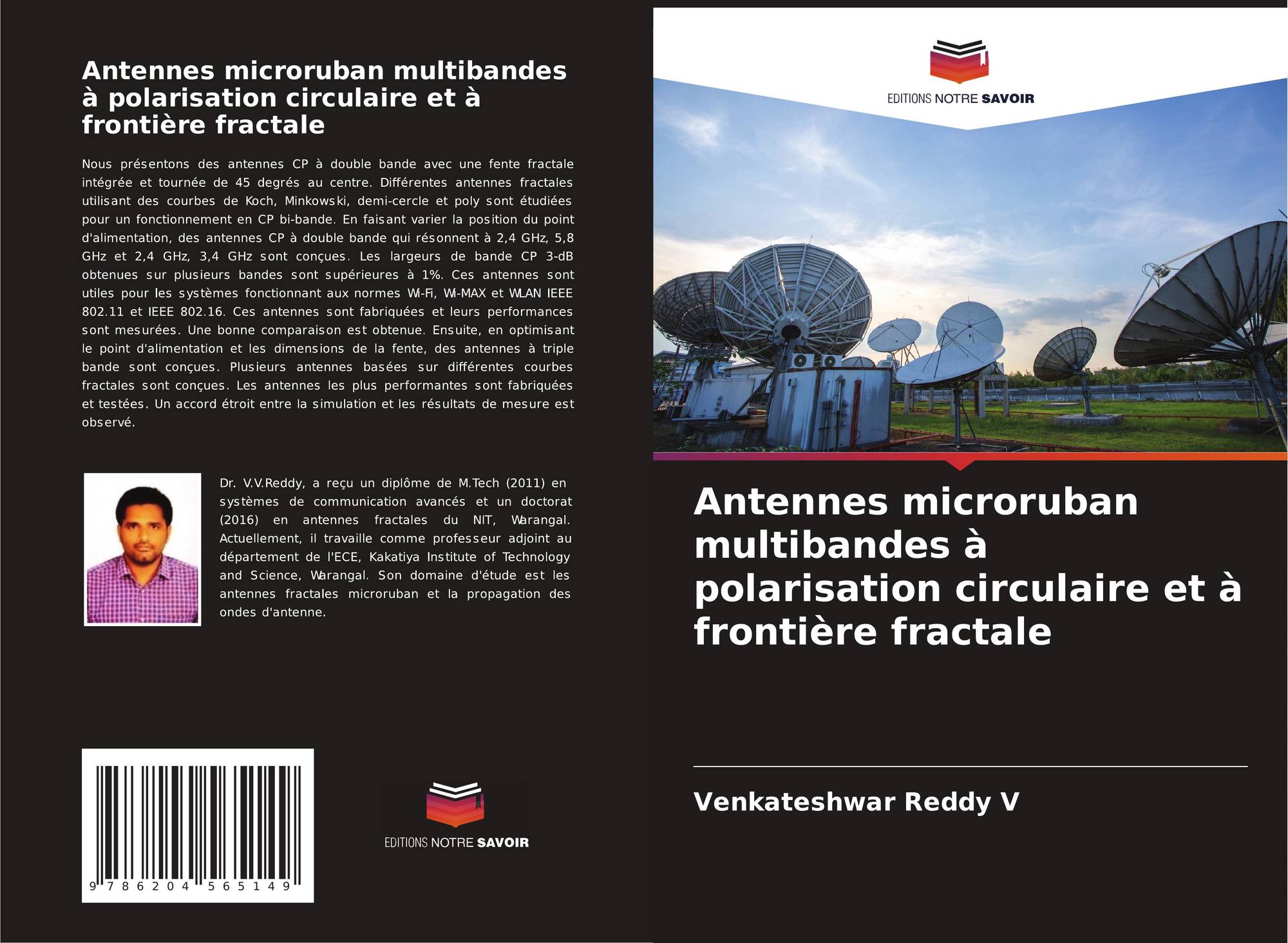 Antennes microruban multibandes à polarisation circulaire et à frontière fractale

Nous présentons des antennes CP à double bande avec une fente fractale intégrée et tournée de 45 degrés au centre. Différentes antennes fractales utilisant des courbes de Koch, Minkowski, demi-cercle et poly sont étudiées pour un fonctionnement en CP bi-bande. En faisant varier la position du point d'alimentation, des antennes CP à double bande qui résonnent à 2,4 GHz, 5,8 GHz et 2,4 GHz, 3,4 GHz sont conçues. Les largeurs de bande CP 3-dB obtenues sur plusieurs bandes sont supérieures à 1%. Ces antennes sont utiles pour les systèmes fonctionnant aux normes Wi-Fi, Wi-MAX et WLAN IEEE 802.11 et IEEE 802.16. Ces antennes sont fabriquées et leurs performances sont mesurées. Une bonne comparaison est obtenue. Ensuite, en optimisant le point d'alimentation et les dimensions de la fente, des antennes à triple bande sont conçues. Plusieurs antennes basées sur différentes courbes fractales sont conçues. Les antennes les plus performantes sont fabriquées et testées. Un accord étroit entre la simulation et les résultats de mesure est observé.

Dr. V.V.Reddy, a reçu un diplôme de M.Tech (2011) en systèmes de communication avancés et un doctorat (2016) en antennes fractales du NIT, Warangal. Actuellement, il travaille comme professeur adjoint au département de l'ECE, Kakatiya Institute of Technology and Science, Warangal. Son domaine d'étude est les antennes fractales microruban et la propagation des ondes d'antenne.

9 786204 565149

EDITIONS NOTRE SAVOIR

EDITIONS NOTRE SAVOIR

Antennes microruban multibandes à polarisation circulaire et à frontière fractale

Venkateshwar Reddy V